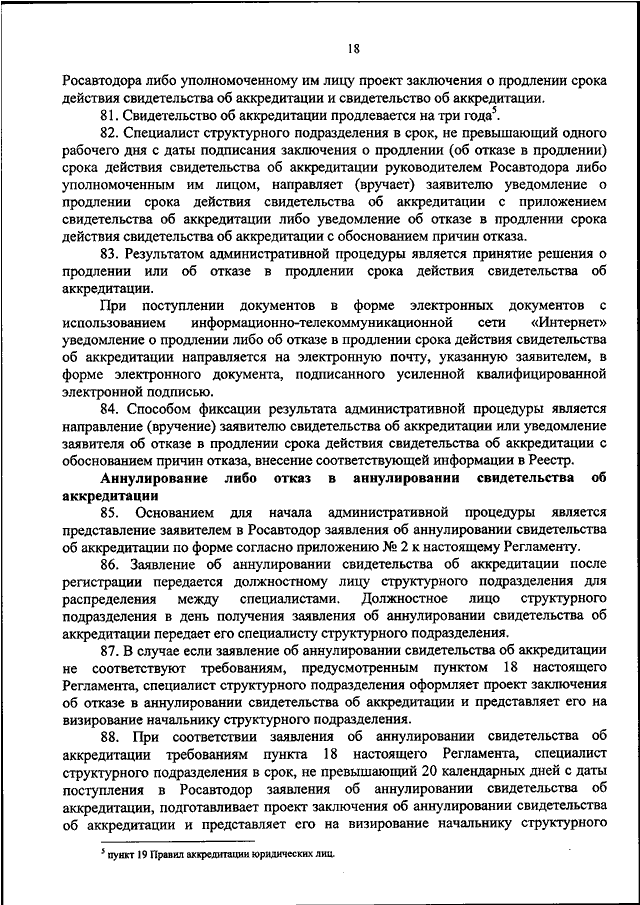 18

Росавтодора либо уполномоченному им лицу проект заключения о продлении срока действия свидетельства об аккредитации и свидетельство об аккредитации.

81. Свидетельство об аккредитации продлевается на три года$^5$.

82. Специалист структурного подразделения в срок, не превышающий одного рабочего дня с даты подписания заключения о продлении (об отказе в продлении) срока действия свидетельства об аккредитации руководителем Росавтодора либо уполномоченным им лицом, направляет (вручает) заявителю уведомление о продлении срока действия свидетельства об аккредитации с приложением свидетельства об аккредитации либо уведомление об отказе в продлении срока действия свидетельства об аккредитации с обоснованием причин отказа.

83. Результатом административной процедуры является принятие решения о продлении или об отказе в продлении срока действия свидетельства об аккредитации.

При поступлении документов в форме электронных документов с использованием информационно-телекоммуникационной сети «Интернет» уведомление о продлении либо об отказе в продлении срока действия свидетельства об аккредитации направляется на электронную почту, указанную заявителем, в форме электронного документа, подписанного усиленной квалифицированной электронной подписью.

84. Способом фиксации результата административной процедуры является направление (вручение) заявителю свидетельства об аккредитации или уведомление заявителя об отказе в продлении срока действия свидетельства об аккредитации с обоснованием причин отказа, внесение соответствующей информации в Реестр.

Аннулирование либо отказ в аннулировании свидетельства об аккредитации

85. Основанием для начала административной процедуры является представление заявителем в Росавтодор заявления об аннулировании свидетельства об аккредитации по форме согласно приложению № 2 к настоящему Регламенту.

86. Заявление об аннулировании свидетельства об аккредитации после регистрации передается должностному лицу структурного подразделения для распределения между специалистами. Должностное лицо структурного подразделения в день получения заявления об аннулировании свидетельства об аккредитации передает его специалисту структурного подразделения.

87. В случае если заявление об аннулировании свидетельства об аккредитации не соответствуют требованиям, предусмотренным пунктом 18 настоящего Регламента, специалист структурного подразделения оформляет проект заключения об отказе в аннулировании свидетельства об аккредитации и представляет его на визирование начальнику структурного подразделения.

88. При соответствии заявления об аннулировании свидетельства об аккредитации требованиям пункта 18 настоящего Регламента, специалист структурного подразделения в срок, не превышающий 20 календарных дней с даты поступления в Росавтодор заявления об аннулировании свидетельства об аккредитации, подготавливает проект заключения об аннулировании свидетельства об аккредитации и представляет его на визирование начальнику структурного

$^5$ пункт 19 Правил аккредитации юридических лиц.